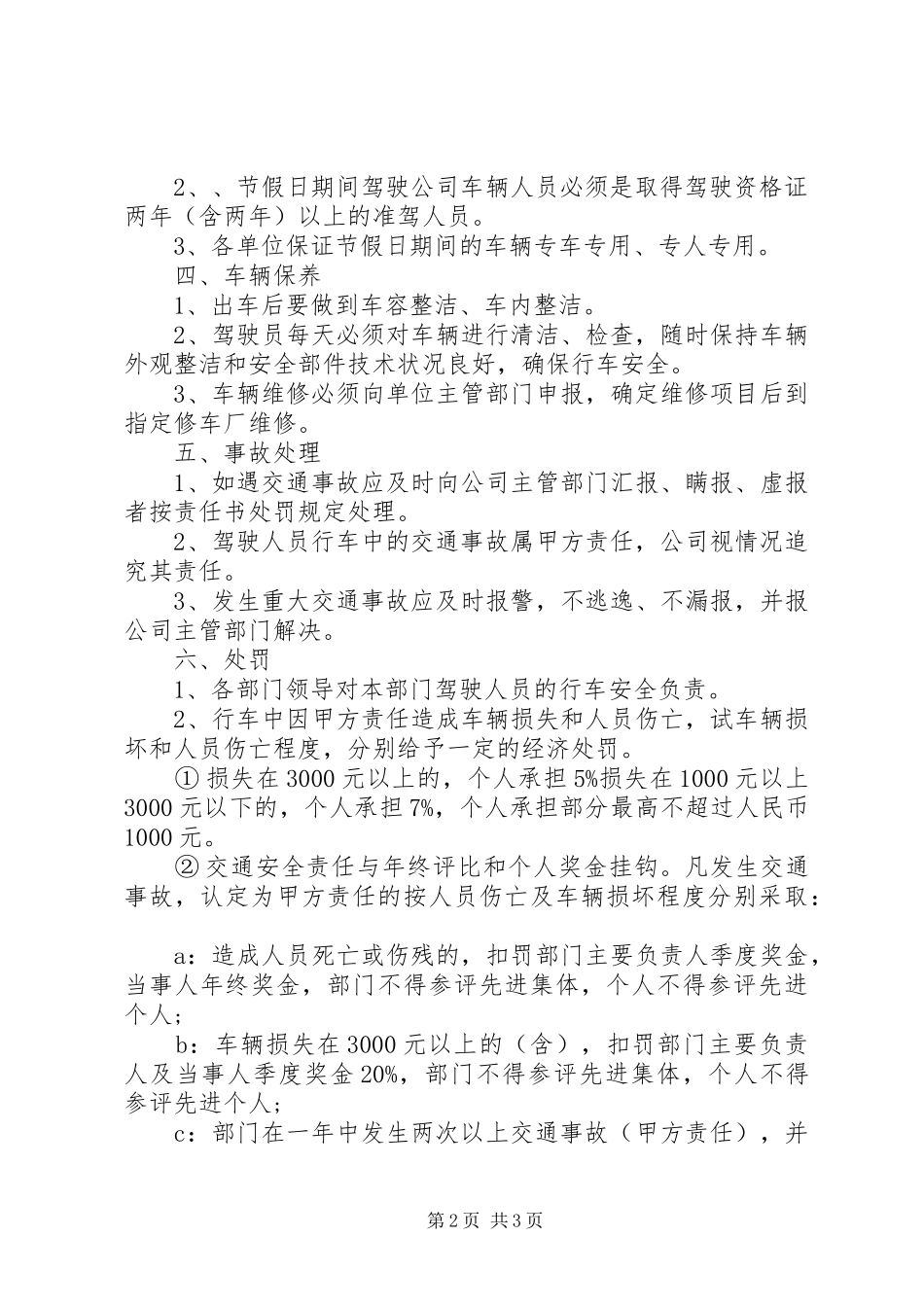 2、、节假日期间驾驶公司车辆人员必须是取得驾驶资格证两年（含两年）以上的准驾人员。

3、各单位保证节假日期间的车辆专车专用、专人专用。

四、车辆保养

1、出车后要做到车容整洁、车内整洁。

2、驾驶员每天必须对车辆进行清洁、检查，随时保持车辆外观整洁和安全部件技术状况良好，确保行车安全。

3、车辆维修必须向单位主管部门申报，确定维修项目后到指定修车厂维修。

五、事故处理

1、如遇交通事故应及时向公司主管部门汇报、瞒报、虚报者按责任书处罚规定处理。

2、驾驶人员行车中的交通事故属甲方责任，公司视情况追究其责任。

3、发生重大交通事故应及时报警，不逃逸、不漏报，并报公司主管部门解决。

六、处罚

1、各部门领导对本部门驾驶人员的行车安全负责。

2、行车中因甲方责任造成车辆损失和人员伤亡，试车辆损坏和人员伤亡程度，分别给予一定的经济处罚。

①损失在3000元以上的，个人承担5%损失在1000元以上3000元以下的，个人承担7%，个人承担部分最高不超过人民币1000元。

②交通安全责任与年终评比和个人奖金挂钩。凡发生交通事故，认定为甲方责任的按人员伤亡及车辆损坏程度分别采取：

a：造成人员死亡或伤残的，扣罚部门主要负责人季度奖金，当事人年终奖金，部门不得参评先进集体，个人不得参评先进个人；

b：车辆损失在3000元以上的（含），扣罚部门主要负责人及当事人季度奖金20%，部门不得参评先进集体，个人不得参评先进个人；

c：部门在一年中发生两次以上交通事故（甲方责任），并

第2页 共3页